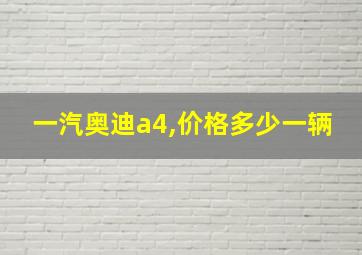 一汽奥迪a4,价格多少一辆